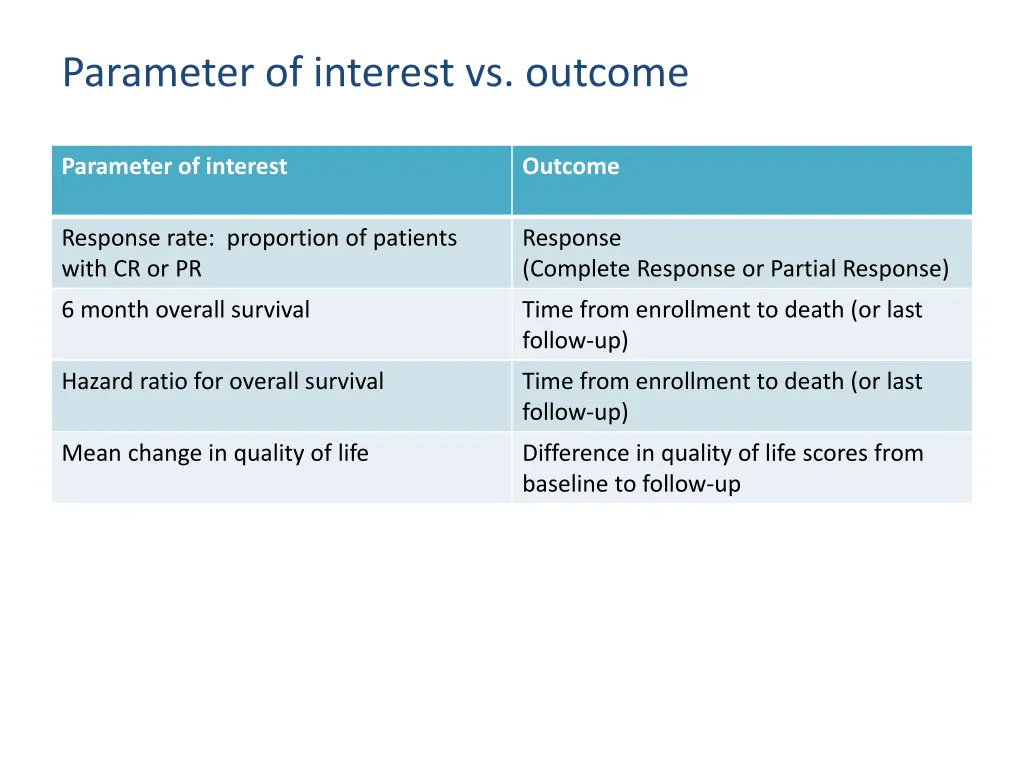 Parameter of interest vs. outcome

| Parameter of interest | Outcome |
|---|---|
| Response rate:  proportion of patients with CR or PR | Response (Complete Response or Partial Response) |
| 6 month overall survival | Time from enrollment to death (or last follow-up) |
| Hazard ratio for overall survival | Time from enrollment to death (or last follow-up) |
| Mean change in quality of life | Difference in quality of life scores from baseline to follow-up |